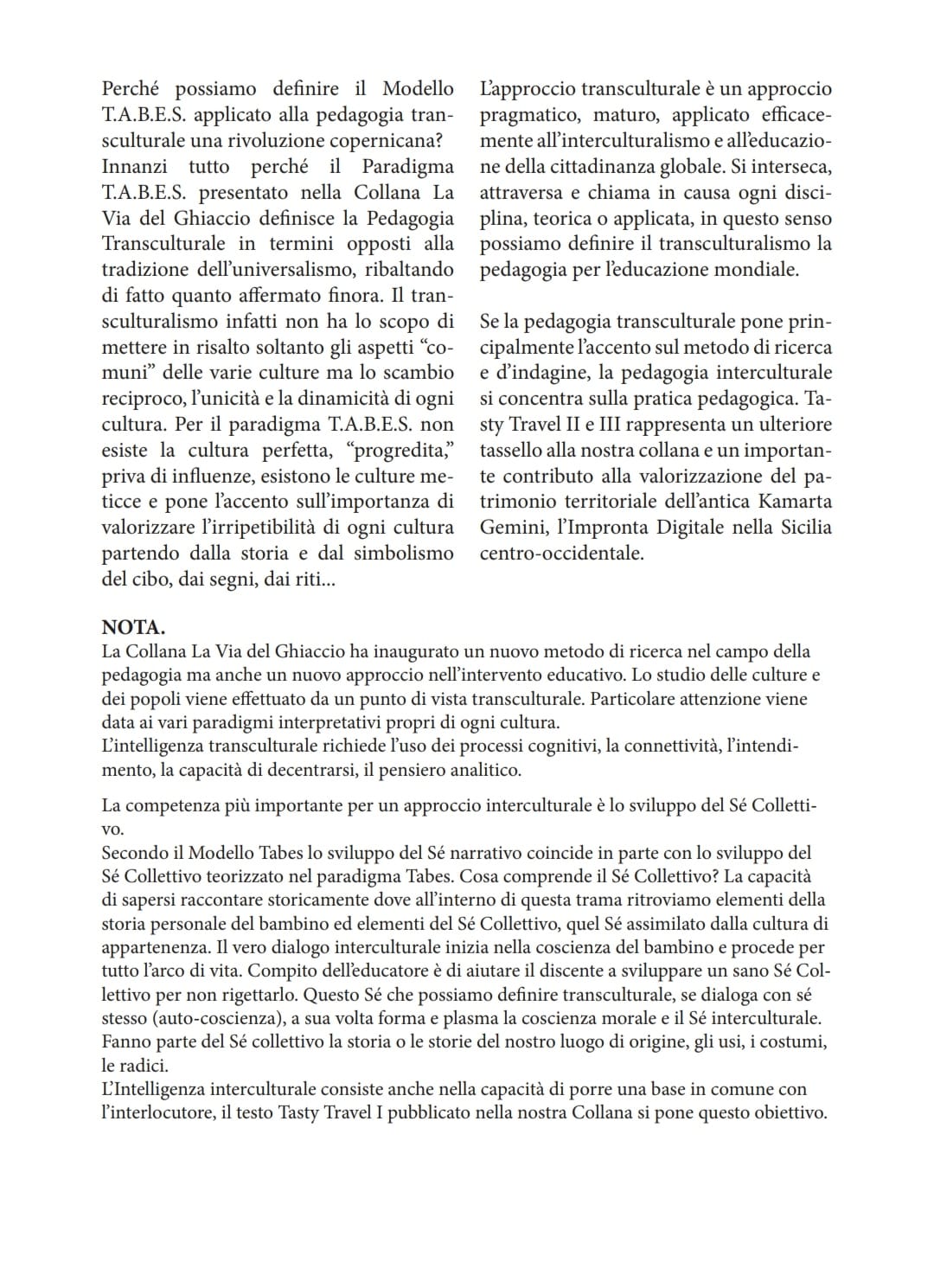 Perché possiamo definire il Modello T.A.B.E.S. applicato alla pedagogia transculturale una rivoluzione copernicana? Innanzi tutto perché il Paradigma T.A.B.E.S. presentato nella Collana La Via del Ghiaccio definisce la Pedagogia Transculturale in termini opposti alla tradizione dell'universalismo, ribaltando di fatto quanto affermato finora. Il transculturalismo infatti non ha lo scopo di mettere in risalto soltanto gli aspetti "comuni" delle varie culture ma lo scambio reciproco, l'unicità e la dinamicità di ogni cultura. Per il paradigma T.A.B.E.S. non esiste la cultura perfetta, "progredita," priva di influenze, esistono le culture meticce e pone l'accento sull'importanza di valorizzare l'irripetibilità di ogni cultura partendo dalla storia e dal simbolismo del cibo, dai segni, dai riti...

L'approccio transculturale è un approccio pragmatico, maturo, applicato efficacemente all'interculturalismo e all'educazione della cittadinanza globale. Si interseca, attraversa e chiama in causa ogni disciplina, teorica o applicata, in questo senso possiamo definire il transculturalismo la pedagogia per l'educazione mondiale.

Se la pedagogia transculturale pone principalmente l'accento sul metodo di ricerca e d'indagine, la pedagogia interculturale si concentra sulla pratica pedagogica. Tasty Travel II e III rappresenta un ulteriore tassello alla nostra collana e un importante contributo alla valorizzazione del patrimonio territoriale dell'antica Kamarta Gemini, l'Impronta Digitale nella Sicilia centro-occidentale.

NOTA.
La Collana La Via del Ghiaccio ha inaugurato un nuovo metodo di ricerca nel campo della pedagogia ma anche un nuovo approccio nell'intervento educativo. Lo studio delle culture e dei popoli viene effettuato da un punto di vista transculturale. Particolare attenzione viene data ai vari paradigmi interpretativi propri di ogni cultura.
L'intelligenza transculturale richiede l'uso dei processi cognitivi, la connettività, l'intendimento, la capacità di decentrarsi, il pensiero analitico.

La competenza più importante per un approccio interculturale è lo sviluppo del Sé Collettivo.
Secondo il Modello Tabes lo sviluppo del Sé narrativo coincide in parte con lo sviluppo del Sé Collettivo teorizzato nel paradigma Tabes. Cosa comprende il Sé Collettivo? La capacità di sapersi raccontare storicamente dove all'interno di questa trama ritroviamo elementi della storia personale del bambino ed elementi del Sé Collettivo, quel Sé assimilato dalla cultura di appartenenza. Il vero dialogo interculturale inizia nella coscienza del bambino e procede per tutto l'arco di vita. Compito dell'educatore è di aiutare il discente a sviluppare un sano Sé Collettivo per non rigettarlo. Questo Sé che possiamo definire transculturale, se dialoga con sé stesso (auto-coscienza), a sua volta forma e plasma la coscienza morale e il Sé interculturale. Fanno parte del Sé collettivo la storia o le storie del nostro luogo di origine, gli usi, i costumi, le radici.
L'Intelligenza interculturale consiste anche nella capacità di porre una base in comune con l'interlocutore, il testo Tasty Travel I pubblicato nella nostra Collana si pone questo obiettivo.